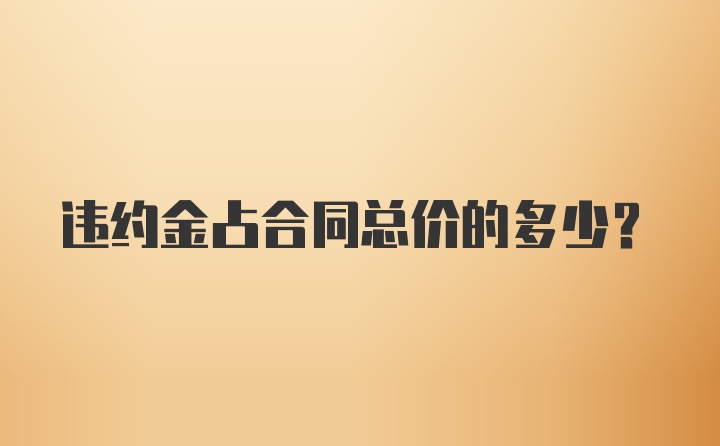 违约金占合同总价的多少?